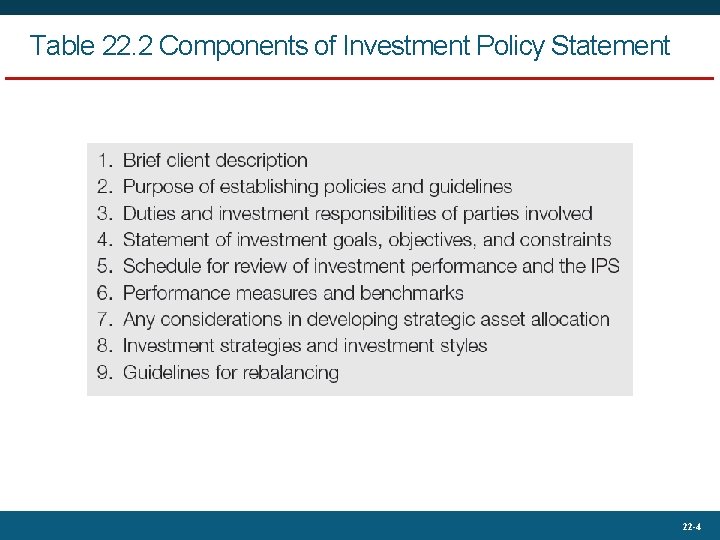 Table 22.2 Components of Investment Policy Statement

1. Brief client description
2. Purpose of establishing policies and guidelines
3. Duties and investment responsibilities of parties involved
4. Statement of investment goals, objectives, and constraints
5. Schedule for review of investment performance and the IPS
6. Performance measures and benchmarks
7. Any considerations in developing strategic asset allocation
8. Investment strategies and investment styles
9. Guidelines for rebalancing

22-4